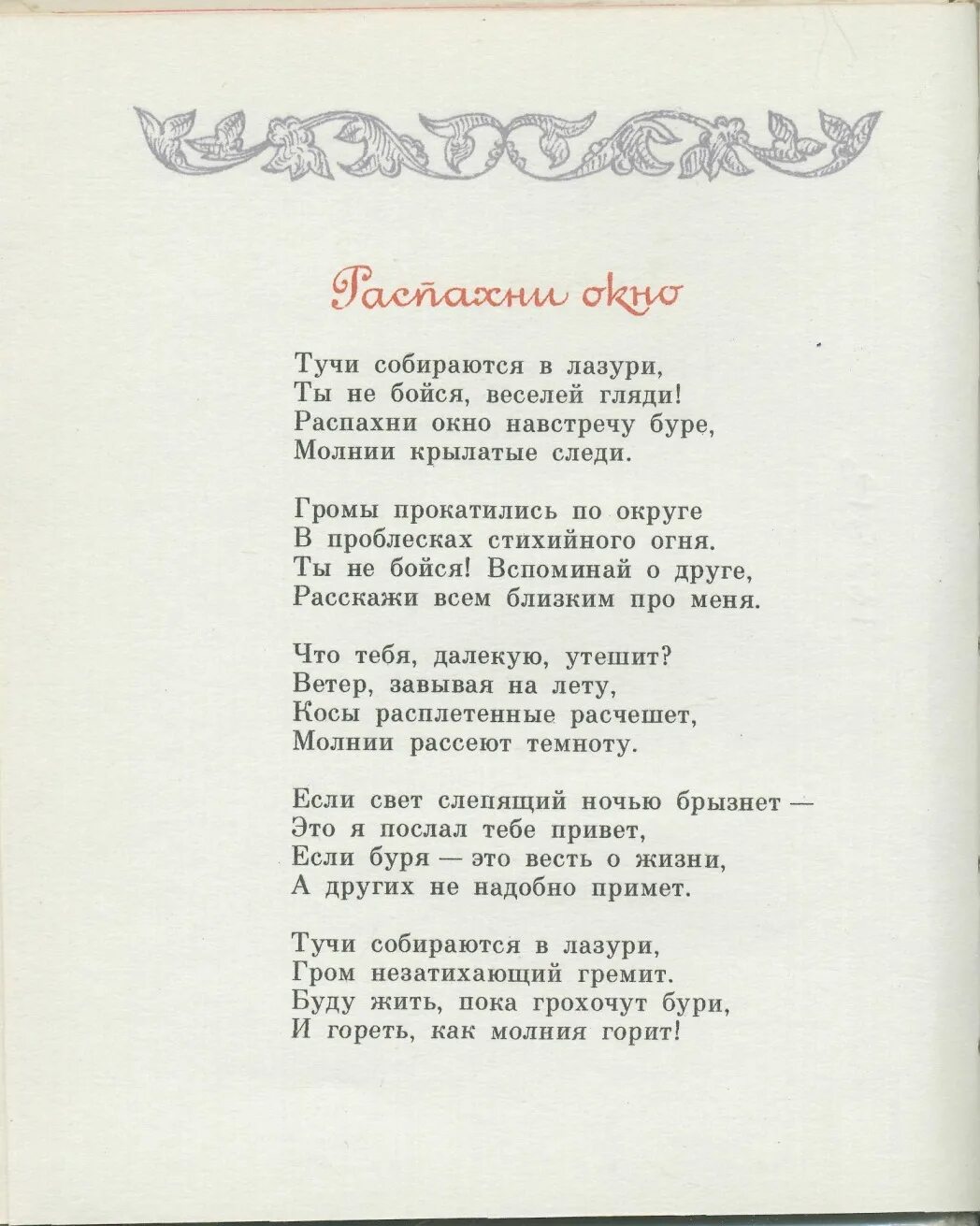 Распахни окно

Тучи собираются в лазури,
Ты не бойся, веселей гляди!
Распахни окно навстречу буре,
Молнии крылатые следи.

Громы прокатились по округе
В проблесках стихийного огня.
Ты не бойся! Вспоминай о друге,
Расскажи всем близким про меня.

Что тебя, далекую, утешит?
Ветер, завывая на лету,
Косы расплетенные расчешет,
Молнии рассеют темноту.

Если свет слепящий ночью брызнет —
Это я послал тебе привет,
Если буря — это весть о жизни,
А других не надобно примет.

Тучи собираются в лазури,
Гром незатихающий гремит.
Буду жить, пока грохочут бури,
И гореть, как молния горит!